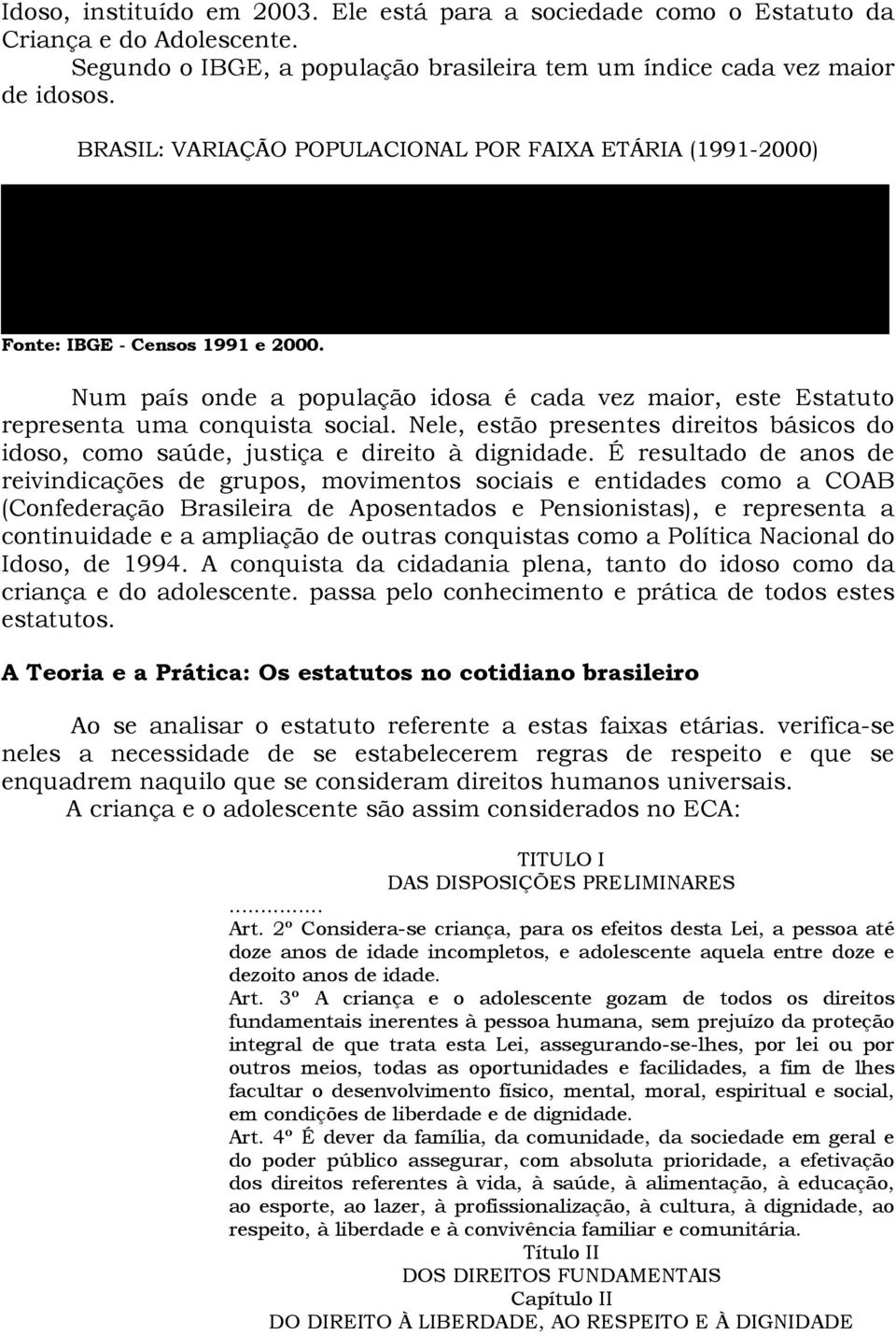 Idoso, instituído em 2003. Ele está para a sociedade como o Estatuto da Criança e do Adolescente.

Segundo o IBGE, a população brasileira tem um índice cada vez maior de idosos.

BRASIL: VARIAÇÃO POPULACIONAL POR FAIXA ETÁRIA (1991-2000)

Fonte: IBGE - Censos 1991 e 2000.

Num país onde a população idosa é cada vez maior, este Estatuto representa uma conquista social. Nele, estão presentes direitos básicos do idoso, como saúde, justiça e direito à dignidade. É resultado de anos de reivindicações de grupos, movimentos sociais e entidades como a COAB (Confederação Brasileira de Aposentados e Pensionistas), e representa a continuidade e a ampliação de outras conquistas como a Política Nacional do Idoso, de 1994. A conquista da cidadania plena, tanto do idoso como da criança e do adolescente. passa pelo conhecimento e prática de todos estes estatutos.

A Teoria e a Prática: Os estatutos no cotidiano brasileiro

Ao se analisar o estatuto referente a estas faixas etárias. verifica-se neles a necessidade de se estabelecerem regras de respeito e que se enquadrem naquilo que se consideram direitos humanos universais.

A criança e o adolescente são assim considerados no ECA:

TITULO I
DAS DISPOSIÇÕES PRELIMINARES

...............
Art. 2º Considera-se criança, para os efeitos desta Lei, a pessoa até doze anos de idade incompletos, e adolescente aquela entre doze e dezoito anos de idade.

Art. 3º A criança e o adolescente gozam de todos os direitos fundamentais inerentes à pessoa humana, sem prejuízo da proteção integral de que trata esta Lei, assegurando-se-lhes, por lei ou por outros meios, todas as oportunidades e facilidades, a fim de lhes facultar o desenvolvimento físico, mental, moral, espiritual e social, em condições de liberdade e de dignidade.

Art. 4º É dever da família, da comunidade, da sociedade em geral e do poder público assegurar, com absoluta prioridade, a efetivação dos direitos referentes à vida, à saúde, à alimentação, à educação, ao esporte, ao lazer, à profissionalização, à cultura, à dignidade, ao respeito, à liberdade e à convivência familiar e comunitária.

Título II
DOS DIREITOS FUNDAMENTAIS
Capítulo II
DO DIREITO À LIBERDADE, AO RESPEITO E À DIGNIDADE